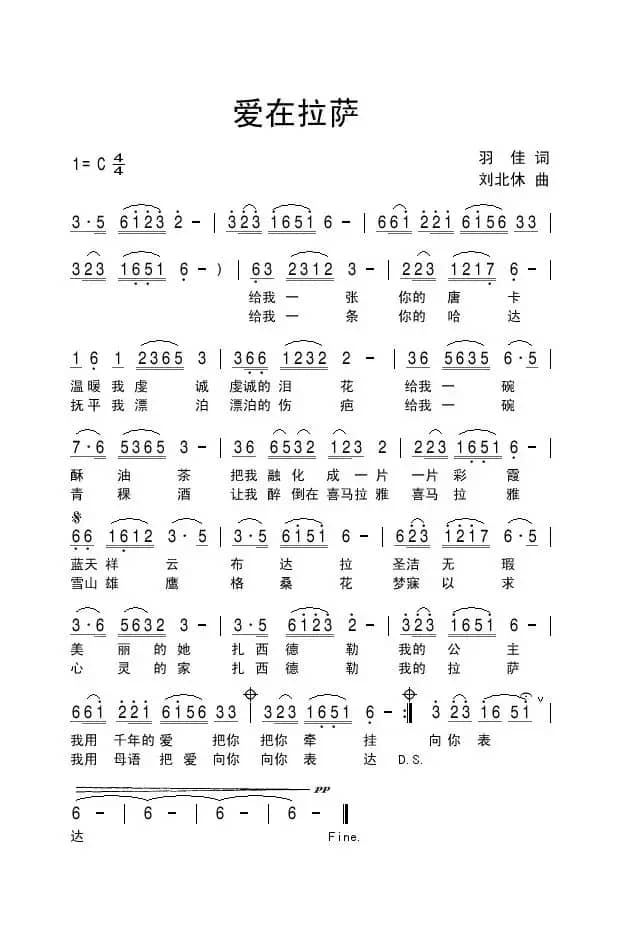 爱在拉萨

1= C $\frac{4}{4}$

羽 佳 词
刘北休 曲

3·5 6123 2 - | 323 1651 6 - | 661 221 6156 33 |

323 1651 6 - ) | 63 2312 3 - | 223 1217 6 - |
给我 一 张 你的 唐 卡
给我 一 条 你的 哈 达

1 6 1 2365 3 | 366 1232 2 - | 36 5635 6·5 |
温暖 我 虔 诚 虔诚的 泪 花 给我 一 碗
抚平 我 漂 泊 漂泊的 伤 疤 给我 一 碗

7·6 5365 3 - | 36 6532 123 2 | 223 1651 6 - |
酥 油 茶 把我 融 化 成 一 片 一片 彩 霞
青 稞 酒 让我 醉 倒在 喜马拉 雅 喜马 拉 雅

66 1612 3·5 | 3·5 6151 6 - | 623 1217 6·5 |
蓝天 祥 云 布 达 拉 圣洁 无 瑕
雪山 雄 鹰 格 桑 花 梦寐 以 求

3·6 5632 3 - | 3·5 6123 2 - | 323 1651 6 - |
美 丽 的 她 扎 西 德 勒 我的 公 主
心 灵 的 家 扎 西 德 勒 我的 拉 萨

661 221 6156 33 | 323 1651 6 - :‖ 3 23 16 51 |
我用 千年的 爱 把你 把你 牵 挂 向 你 表
我用 母语 把 爱 向你 向你 表 达 D.S.

pp
6 - | 6 - | 6 - | 6 - ‖
达 Fine.